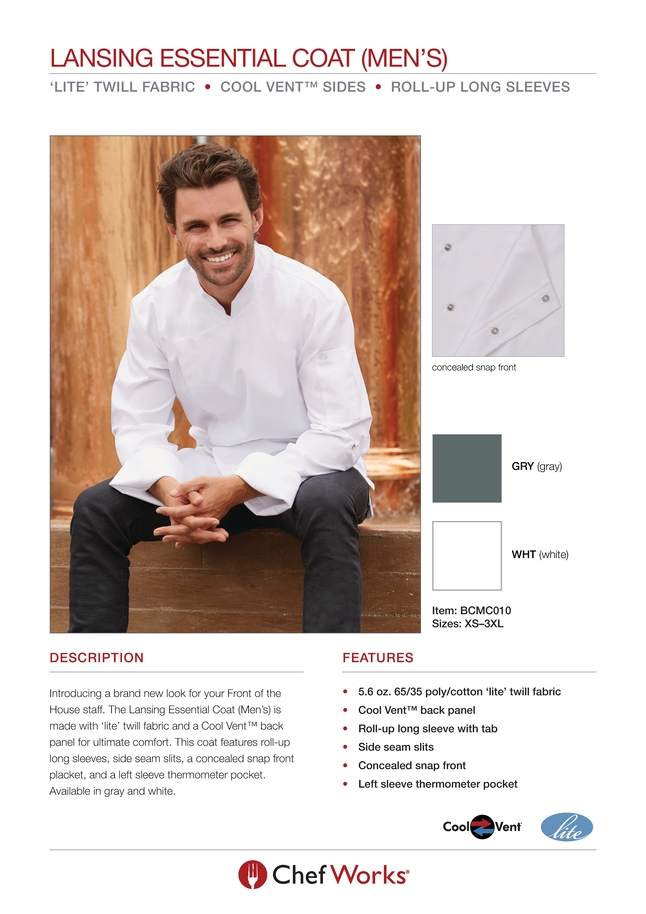 LANSING ESSENTIAL COAT (MEN'S)

'LITE' TWILL FABRIC • COOL VENT™ SIDES • ROLL-UP LONG SLEEVES

concealed snap front

GRY (gray)

WHT (white)

Item: BCMC010
Sizes: XS–3XL

DESCRIPTION

Introducing a brand new look for your Front of the House staff. The Lansing Essential Coat (Men's) is made with 'lite' twill fabric and a Cool Vent™ back panel for ultimate comfort. This coat features roll-up long sleeves, side seam slits, a concealed snap front placket, and a left sleeve thermometer pocket. Available in gray and white.

FEATURES

• 5.6 oz. 65/35 poly/cotton 'lite' twill fabric
• Cool Vent™ back panel
• Roll-up long sleeve with tab
• Side seam slits
• Concealed snap front
• Left sleeve thermometer pocket

Cool Vent

lite

Chef Works